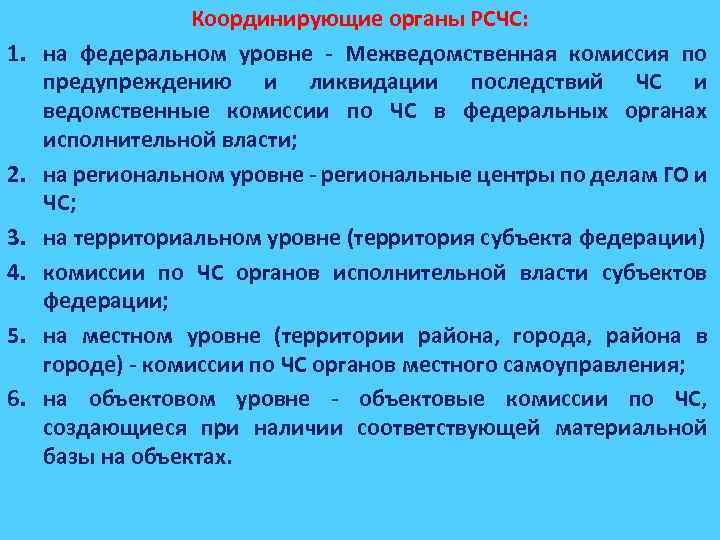 Координирующие органы РСЧС:

1. на федеральном уровне - Межведомственная комиссия по предупреждению и ликвидации последствий ЧС и ведомственные комиссии по ЧС в федеральных органах исполнительной власти;

2. на региональном уровне - региональные центры по делам ГО и ЧС;

3. на территориальном уровне (территория субъекта федерации)

4. комиссии по ЧС органов исполнительной власти субъектов федерации;

5. на местном уровне (территории района, города, района в городе) - комиссии по ЧС органов местного самоуправления;

6. на объектовом уровне - объектовые комиссии по ЧС, создающиеся при наличии соответствующей материальной базы на объектах.